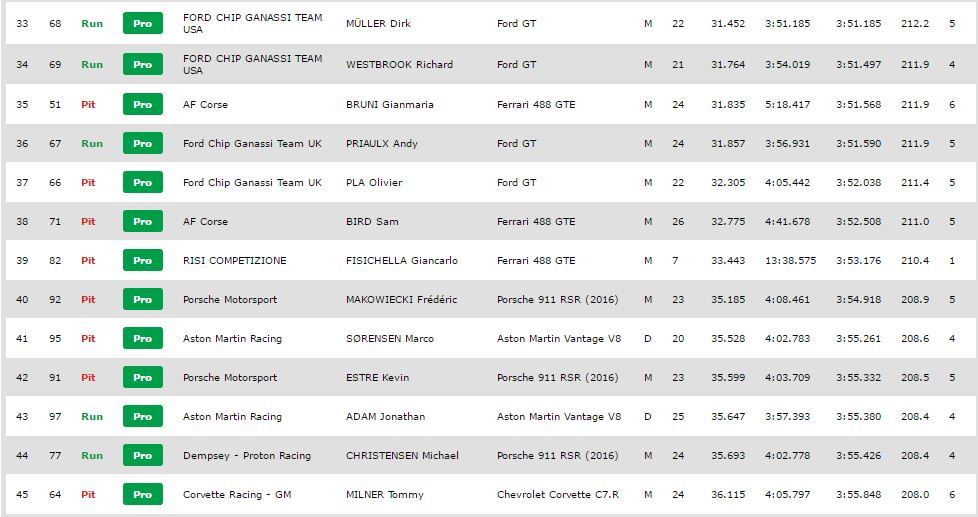 | 33 | 68 | Run | Pro | FORD CHIP GANASSI TEAM USA | MÜLLER Dirk | Ford GT | M | 22 | 31.452 | 3:51.185 | 3:51.185 | 212.2 | 5 |
|---|---|---|---|---|---|---|---|---|---|---|---|---|---|
| 34 | 69 | Run | Pro | FORD CHIP GANASSI TEAM USA | WESTBROOK Richard | Ford GT | M | 21 | 31.764 | 3:54.019 | 3:51.497 | 211.9 | 4 |
| 35 | 51 | Pit | Pro | AF Corse | BRUNI Gianmaria | Ferrari 488 GTE | M | 24 | 31.835 | 5:18.417 | 3:51.568 | 211.9 | 6 |
| 36 | 67 | Run | Pro | Ford Chip Ganassi Team UK | PRIAULX Andy | Ford GT | M | 24 | 31.857 | 3:56.931 | 3:51.590 | 211.9 | 5 |
| 37 | 66 | Pit | Pro | Ford Chip Ganassi Team UK | PLA Olivier | Ford GT | M | 22 | 32.305 | 4:05.442 | 3:52.038 | 211.4 | 5 |
| 38 | 71 | Pit | Pro | AF Corse | BIRD Sam | Ferrari 488 GTE | M | 26 | 32.775 | 4:41.678 | 3:52.508 | 211.0 | 5 |
| 39 | 82 | Pit | Pro | RISI COMPETIZIONE | FISICHELLA Giancarlo | Ferrari 488 GTE | M | 7 | 33.443 | 13:38.575 | 3:53.176 | 210.4 | 1 |
| 40 | 92 | Pit | Pro | Porsche Motorsport | MAKOWIECKI Frédéric | Porsche 911 RSR (2016) | M | 23 | 35.185 | 4:08.461 | 3:54.918 | 208.9 | 5 |
| 41 | 95 | Pit | Pro | Aston Martin Racing | SØRENSEN Marco | Aston Martin Vantage V8 | D | 20 | 35.528 | 4:02.783 | 3:55.261 | 208.6 | 4 |
| 42 | 91 | Pit | Pro | Porsche Motorsport | ESTRE Kevin | Porsche 911 RSR (2016) | M | 23 | 35.599 | 4:03.709 | 3:55.332 | 208.5 | 5 |
| 43 | 97 | Run | Pro | Aston Martin Racing | ADAM Jonathan | Aston Martin Vantage V8 | D | 25 | 35.647 | 3:57.393 | 3:55.380 | 208.4 | 4 |
| 44 | 77 | Run | Pro | Dempsey - Proton Racing | CHRISTENSEN Michael | Porsche 911 RSR (2016) | M | 24 | 35.693 | 4:02.778 | 3:55.426 | 208.4 | 4 |
| 45 | 64 | Pit | Pro | Corvette Racing - GM | MILNER Tommy | Chevrolet Corvette C7.R | M | 24 | 36.115 | 4:05.797 | 3:55.848 | 208.0 | 6 |